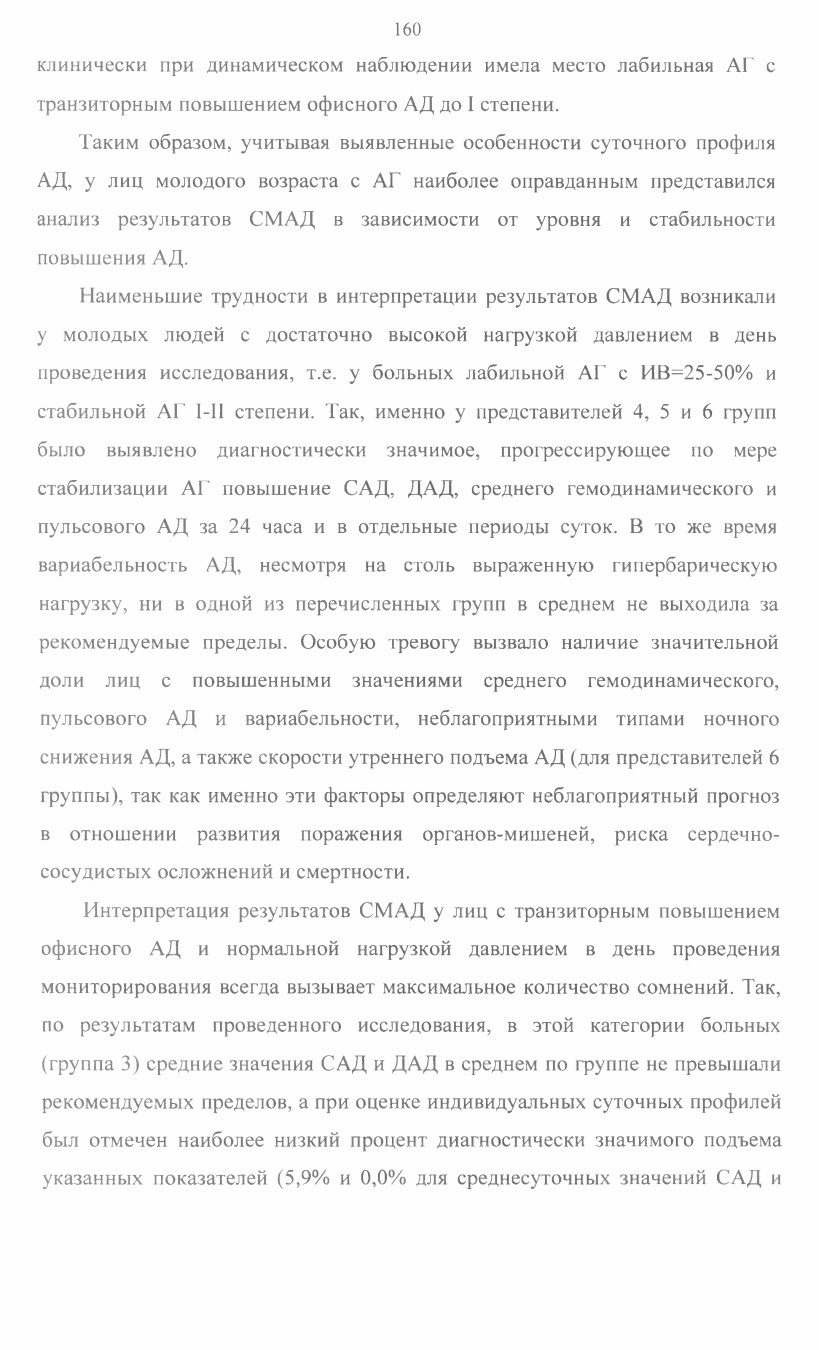 160

клинически при динамическом наблюдении имела место лабильная АГ с транзиторным повышением офисного АД до I степени.

Таким образом, учитывая выявленные особенности суточного профиля АД, у лиц молодого возраста с АГ наиболее оправданным представился анализ результатов СМАД в зависимости от уровня и стабильности повышения АД.

Наименьшие трудности в интерпретации результатов СМАД возникали у молодых людей с достаточно высокой нагрузкой давлением в день проведения исследования, т.е. у больных лабильной АГ с ИВ=25-50% и стабильной АГ I-II степени. Так, именно у представителей 4, 5 и 6 групп было выявлено диагностически значимое, прогрессирующее по мере стабилизации АГ повышение САД, ДАД, среднего гемодинамического и пульсового АД за 24 часа и в отдельные периоды суток. В то же время вариабельность АД, несмотря на столь выраженную гипербарическую нагрузку, ни в одной из перечисленных групп в среднем не выходила за рекомендуемые пределы. Особую тревогу вызвало наличие значительной доли лиц с повышенными значениями среднего гемодинамического, пульсового АД и вариабельности, неблагоприятными типами ночного снижения АД, а также скорости утреннего подъема АД (для представителей 6 группы), так как именно эти факторы определяют неблагоприятный прогноз в отношении развития поражения органов-мишеней, риска сердечно-сосудистых осложнений и смертности.

Интерпретация результатов СМАД у лиц с транзиторным повышением офисного АД и нормальной нагрузкой давлением в день проведения мониторирования всегда вызывает максимальное количество сомнений. Так, по результатам проведенного исследования, в этой категории больных (группа 3) средние значения САД и ДАД в среднем по группе не превышали рекомендуемых пределов, а при оценке индивидуальных суточных профилей был отмечен наиболее низкий процент диагностически значимого подъема указанных показателей (5,9% и 0,0% для среднесуточных значений САД и